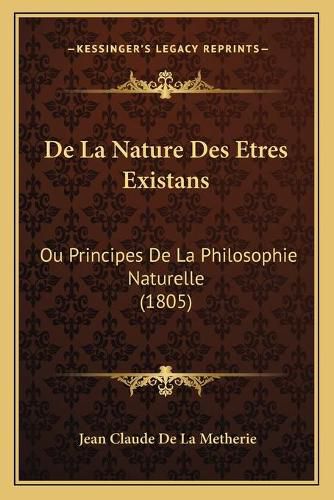 —KESSINGER'S LEGACY REPRINTS—

De La Nature Des Etres Existans

Ou Principes De La Philosophie Naturelle (1805)

Jean Claude De La Metherie